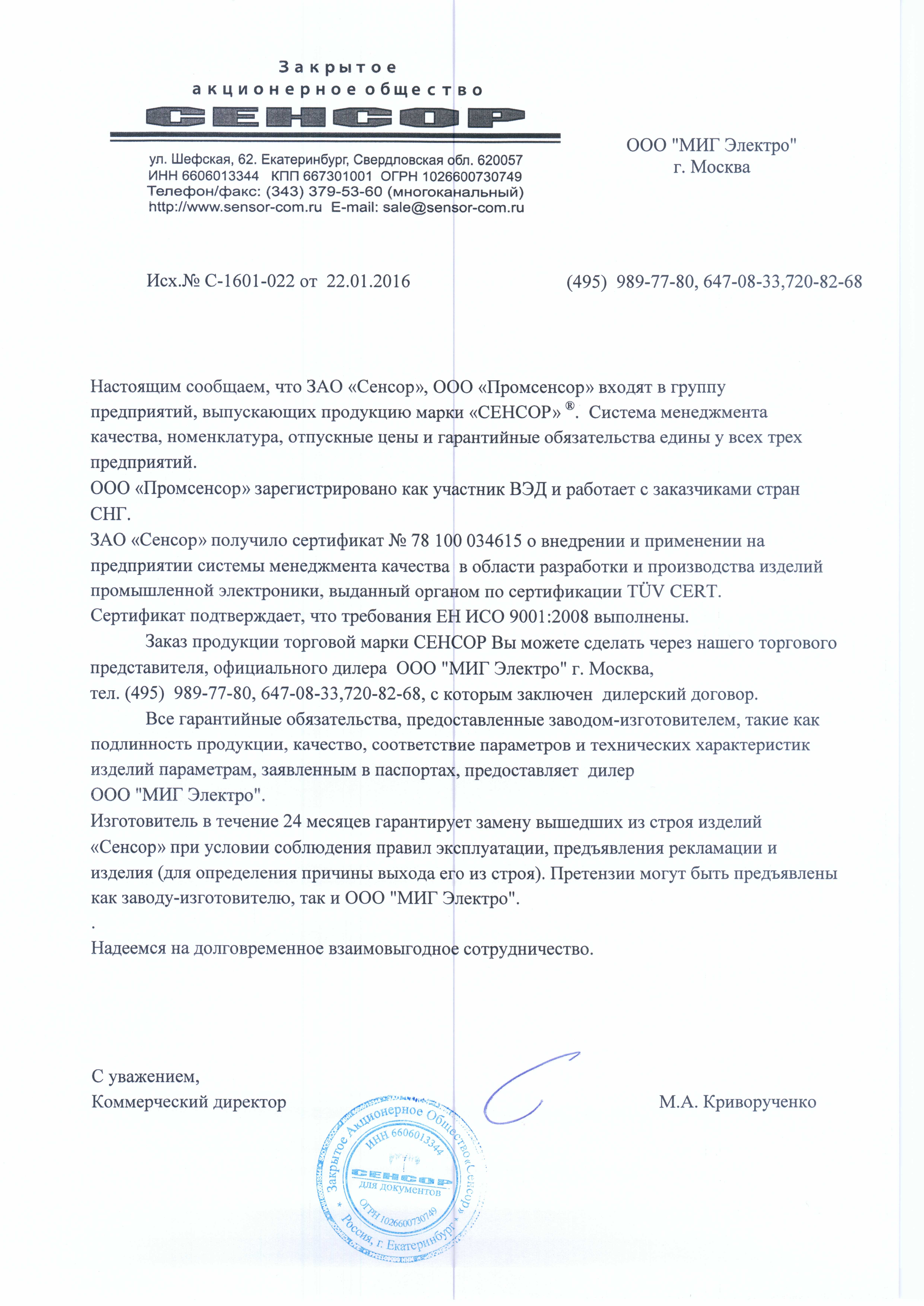 Закрытое
акционерное общество
СЕНСОР

ул. Шефская, 62. Екатеринбург, Свердловская обл. 620057
ИНН 6606013344 КПП 667301001 ОГРН 1026600730749
Телефон/факс: (343) 379-53-60 (многоканальный)
http://www.sensor-com.ru E-mail: sale@sensor-com.ru

ООО "МИГ Электро"
г. Москва

Исх.№ С-1601-022 от 22.01.2016

(495) 989-77-80, 647-08-33,720-82-68

Настоящим сообщаем, что ЗАО «Сенсор», ООО «Промсенсор» входят в группу предприятий, выпускающих продукцию марки «СЕНСОР» ®. Система менеджмента качества, номенклатура, отпускные цены и гарантийные обязательства едины у всех трех предприятий.
ООО «Промсенсор» зарегистрировано как участник ВЭД и работает с заказчиками стран СНГ.
ЗАО «Сенсор» получило сертификат № 78 100 034615 о внедрении и применении на предприятии системы менеджмента качества в области разработки и производства изделий промышленной электроники, выданный органом по сертификации TÜV CERT.
Сертификат подтверждает, что требования ЕН ИСО 9001:2008 выполнены.

Заказ продукции торговой марки СЕНСОР Вы можете сделать через нашего торгового представителя, официального дилера ООО "МИГ Электро" г. Москва,
тел. (495) 989-77-80, 647-08-33,720-82-68, с которым заключен дилерский договор.

Все гарантийные обязательства, предоставленные заводом-изготовителем, такие как подлинность продукции, качество, соответствие параметров и технических характеристик изделий параметрам, заявленным в паспортах, предоставляет дилер
ООО "МИГ Электро".
Изготовитель в течение 24 месяцев гарантирует замену вышедших из строя изделий «Сенсор» при условии соблюдения правил эксплуатации, предъявления рекламации и изделия (для определения причины выхода его из строя). Претензии могут быть предъявлены как заводу-изготовителю, так и ООО "МИГ Электро".
.
Надеемся на долговременное взаимовыгодное сотрудничество.

С уважением,
Коммерческий директор

М.А. Криворученко

Закрытое Акционерное Общество «Сенсор» * Россия, г. Екатеринбург *
ИНН 6606013344
СЕНСОР
для документов
ОГРН 1026600730749